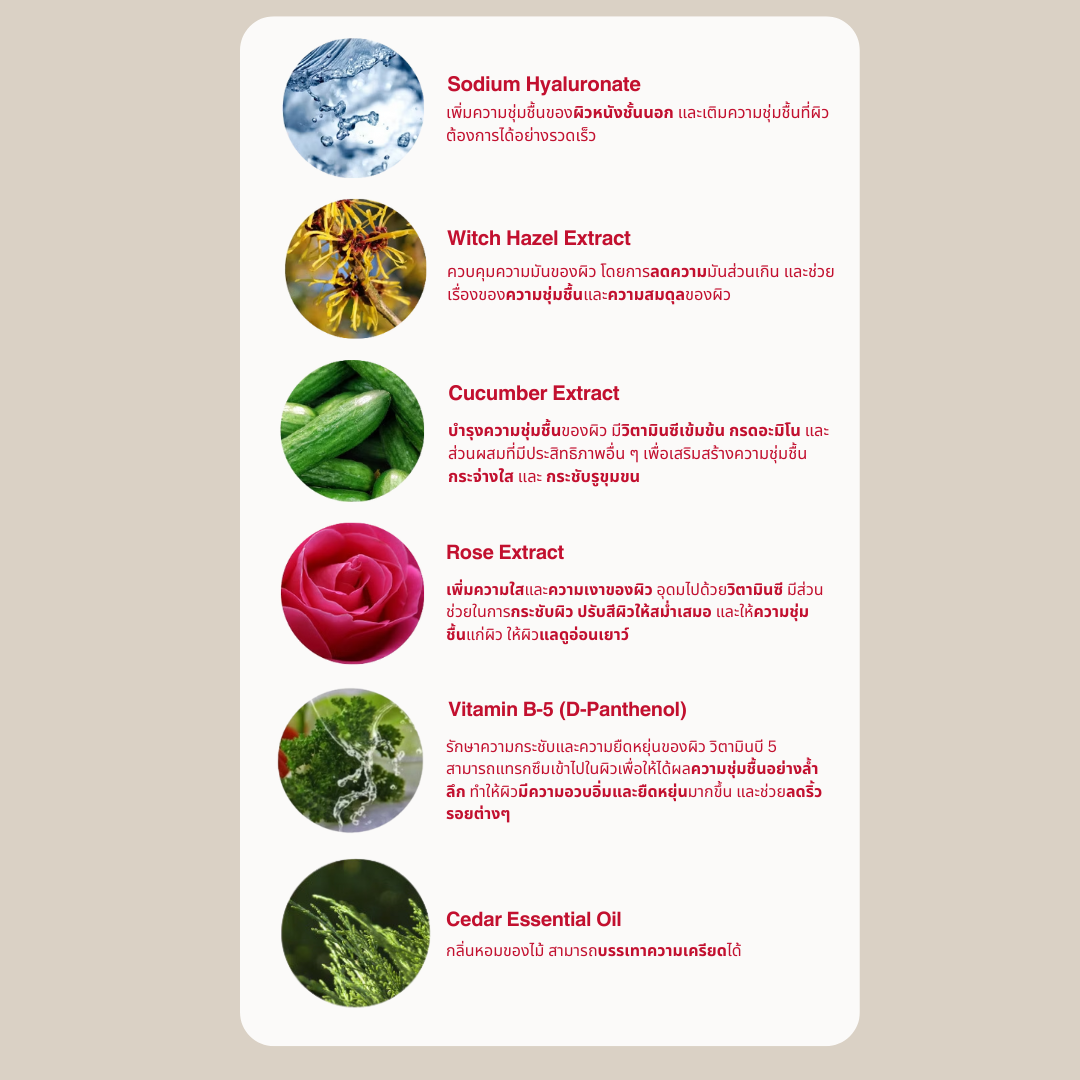 Sodium Hyaluronate
เพิ่มความชุ่มชื้นของผิวหนังชั้นนอก และเติมความชุ่มชื้นที่ผิวต้องการได้อย่างรวดเร็ว

Witch Hazel Extract
ควบคุมความมันของผิว โดยการลดความมันส่วนเกิน และช่วยเรื่องของความชุ่มชื้นและความสมดุลของผิว

Cucumber Extract
บำรุงความชุ่มชื้นของผิว มีวิตามินซีเข้มข้น กรดอะมิโน และส่วนผสมที่มีประสิทธิภาพอื่น ๆ เพื่อเสริมสร้างความชุ่มชื้น กระจ่างใส และ กระชับรูขุมขน

Rose Extract
เพิ่มความใสและความเงาของผิว อุดมไปด้วยวิตามินซี มีส่วนช่วยในการกระชับผิว ปรับสีผิวให้สม่ำเสมอ และให้ความชุ่มชื้นแก่ผิว ให้ผิวแลดูอ่อนเยาว์

Vitamin B-5 (D-Panthenol)
รักษาความกระชับและความยืดหยุ่นของผิว วิตามินบี 5 สามารถแทรกซึมเข้าไปในผิวเพื่อให้ได้ผลความชุ่มชื้นอย่างล้ำลึก ทำให้ผิวมีความอวบอิ่มและยืดหยุ่นมากขึ้น และช่วยลดริ้วรอยต่างๆ

Cedar Essential Oil
กลิ่นหอมของไม้ สามารถบรรเทาความเครียดได้